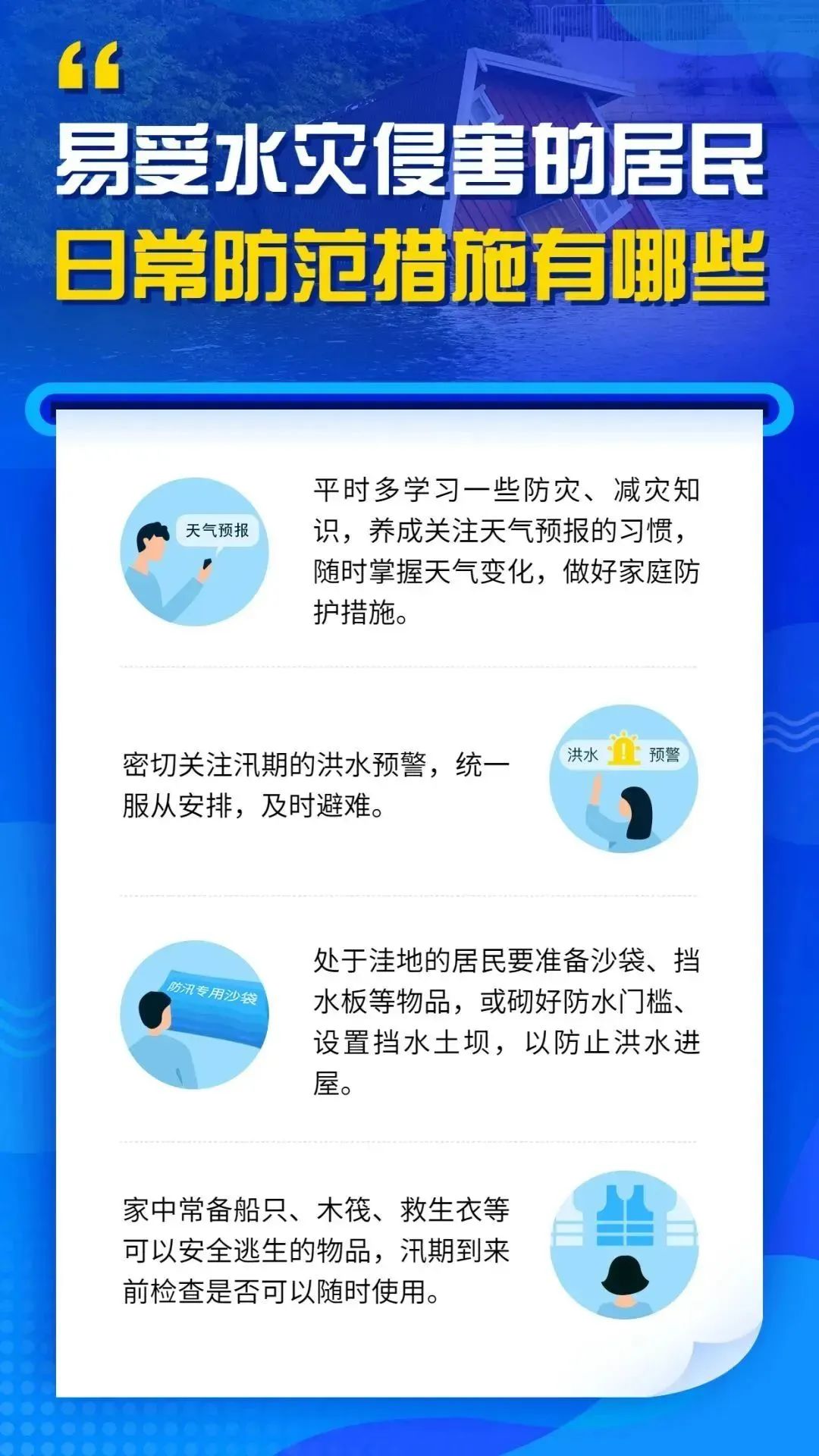 “

易受水灾侵害的居民
日常防范措施有哪些

天气预报

平时多学习一些防灾、减灾知识，养成关注天气预报的习惯，随时掌握天气变化，做好家庭防护措施。

密切关注汛期的洪水预警，统一服从安排，及时避难。

洪水 预警

防汛专用沙袋

处于洼地的居民要准备沙袋、挡水板等物品，或砌好防水门槛、设置挡水土坝，以防止洪水进屋。

家中常备船只、木筏、救生衣等可以安全逃生的物品，汛期到来前检查是否可以随时使用。